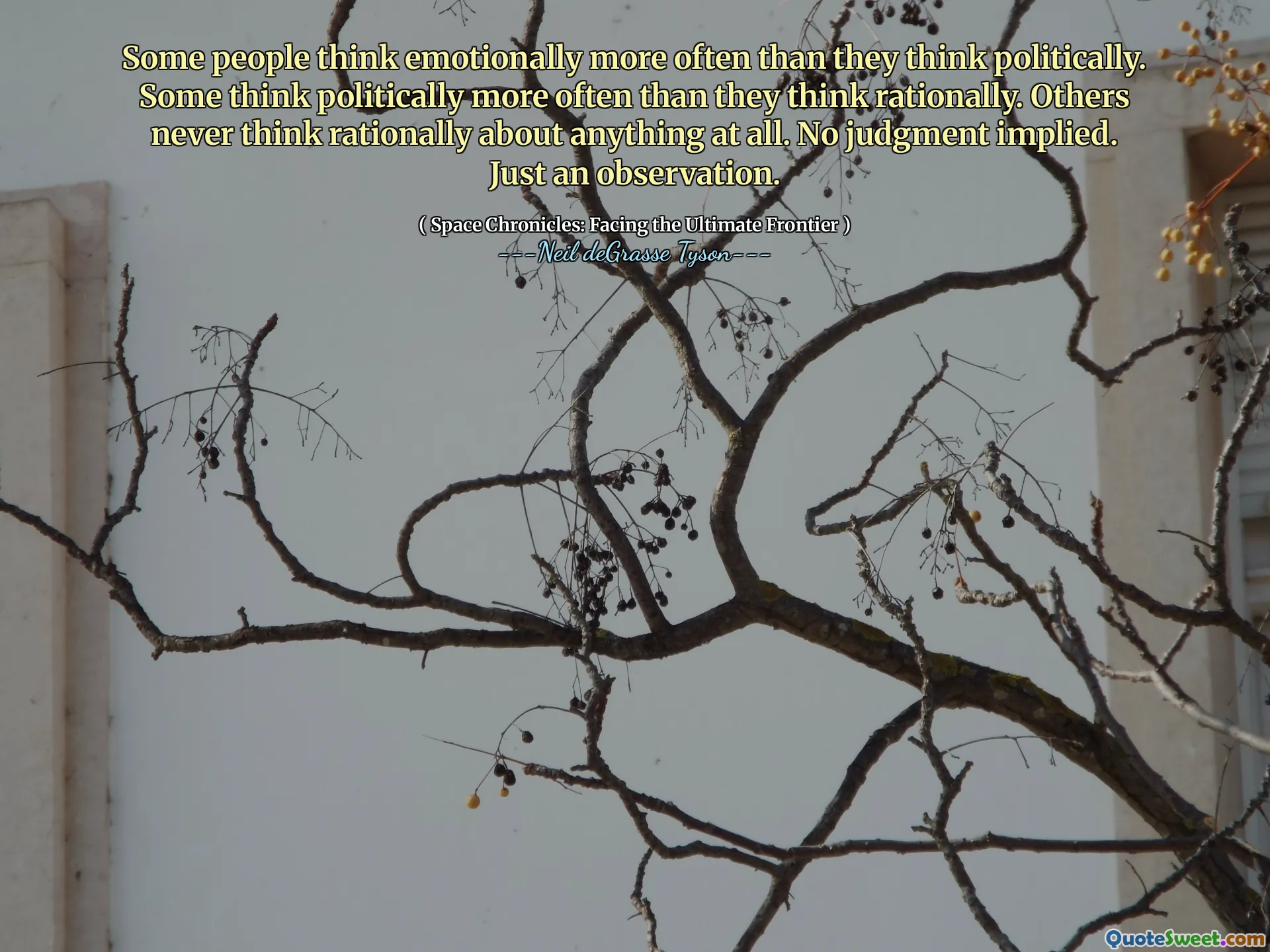 Some people think emotionally more often than they think politically. Some think politically more often than they think rationally. Others never think rationally about anything at all. No judgment implied. Just an observation.

( Space Chronicles: Facing the Ultimate Frontier )
---Neil deGrasse Tyson---

QuoteSweet.com